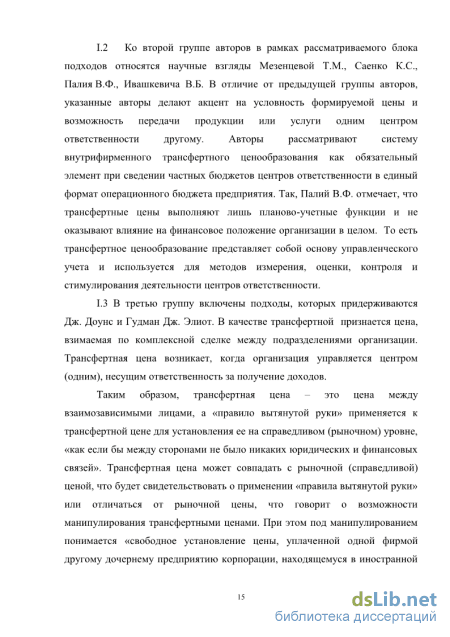 I.2 Ко второй группе авторов в рамках рассматриваемого блока подходов относятся научные взгляды Мезенцевой Т.М., Саенко К.С., Палия В.Ф., Ивашкевича В.Б. В отличие от предыдущей группы авторов, указанные авторы делают акцент на условность формируемой цены и возможность передачи продукции или услуги одним центром ответственности другому. Авторы рассматривают систему внутрифирменного трансфертного ценообразования как обязательный элемент при сведении частных бюджетов центров ответственности в единый формат операционного бюджета предприятия. Так, Палий В.Ф. отмечает, что трансфертные цены выполняют лишь планово-учетные функции и не оказывают влияние на финансовое положение организации в целом. То есть трансфертное ценообразование представляет собой основу управленческого учета и используется для методов измерения, оценки, контроля и стимулирования деятельности центров ответственности.

I.3 В третью группу включены подходы, которых придерживаются Дж. Доунс и Гудман Дж. Элиот. В качестве трансфертной признается цена, взимаемая по комплексной сделке между подразделениями организации. Трансфертная цена возникает, когда организация управляется центром (одним), несущим ответственность за получение доходов.

Таким образом, трансфертная цена – это цена между взаимозависимыми лицами, а «правило вытянутой руки» применяется к трансфертной цене для установления ее на справедливом (рыночном) уровне, «как если бы между сторонами не было никаких юридических и финансовых связей». Трансфертная цена может совпадать с рыночной (справедливой) ценой, что будет свидетельствовать о применении «правила вытянутой руки» или отличаться от рыночной цены, что говорит о возможности манипулирования трансфертными ценами. При этом под манипулированием понимается «свободное установление цены, уплаченной одной фирмой другому дочернему предприятию корпорации, находящемуся в иностранной

15

dsLib.net
библиотека диссертаций